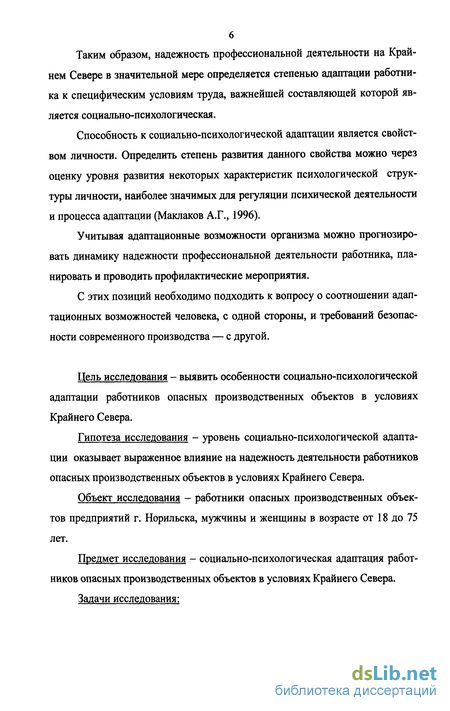 6

Таким образом, надежность профессиональной деятельности на Крайнем Севере в значительной мере определяется степенью адаптации работника к специфическим условиям труда, важнейшей составляющей которой является социально-психологическая.

Способность к социально-психологической адаптации является свойством личности. Определить степень развития данного свойства можно через оценку уровня развития некоторых характеристик психологической структуры личности, наиболее значимых для регуляции психической деятельности и процесса адаптации (Маклаков А.Г., 1996).

Учитывая адаптационные возможности организма можно прогнозировать динамику надежности профессиональной деятельности работника, планировать и проводить профилактические мероприятия.

С этих позиций необходимо подходить к вопросу о соотношении адаптационных возможностей человека, с одной стороны, и требований безопасности современного производства — с другой.

Цель исследования – выявить особенности социально-психологической адаптации работников опасных производственных объектов в условиях Крайнего Севера.

Гипотеза исследования – уровень социально-психологической адаптации оказывает выраженное влияние на надежность деятельности работников опасных производственных объектов в условиях Крайнего Севера.

Объект исследования – работники опасных производственных объектов предприятий г. Норильска, мужчины и женщины в возрасте от 18 до 75 лет.

Предмет исследования – социально-психологическая адаптация работников опасных производственных объектов в условиях Крайнего Севера.

Задачи исследования:

dsLib.net
библиотека диссертаций